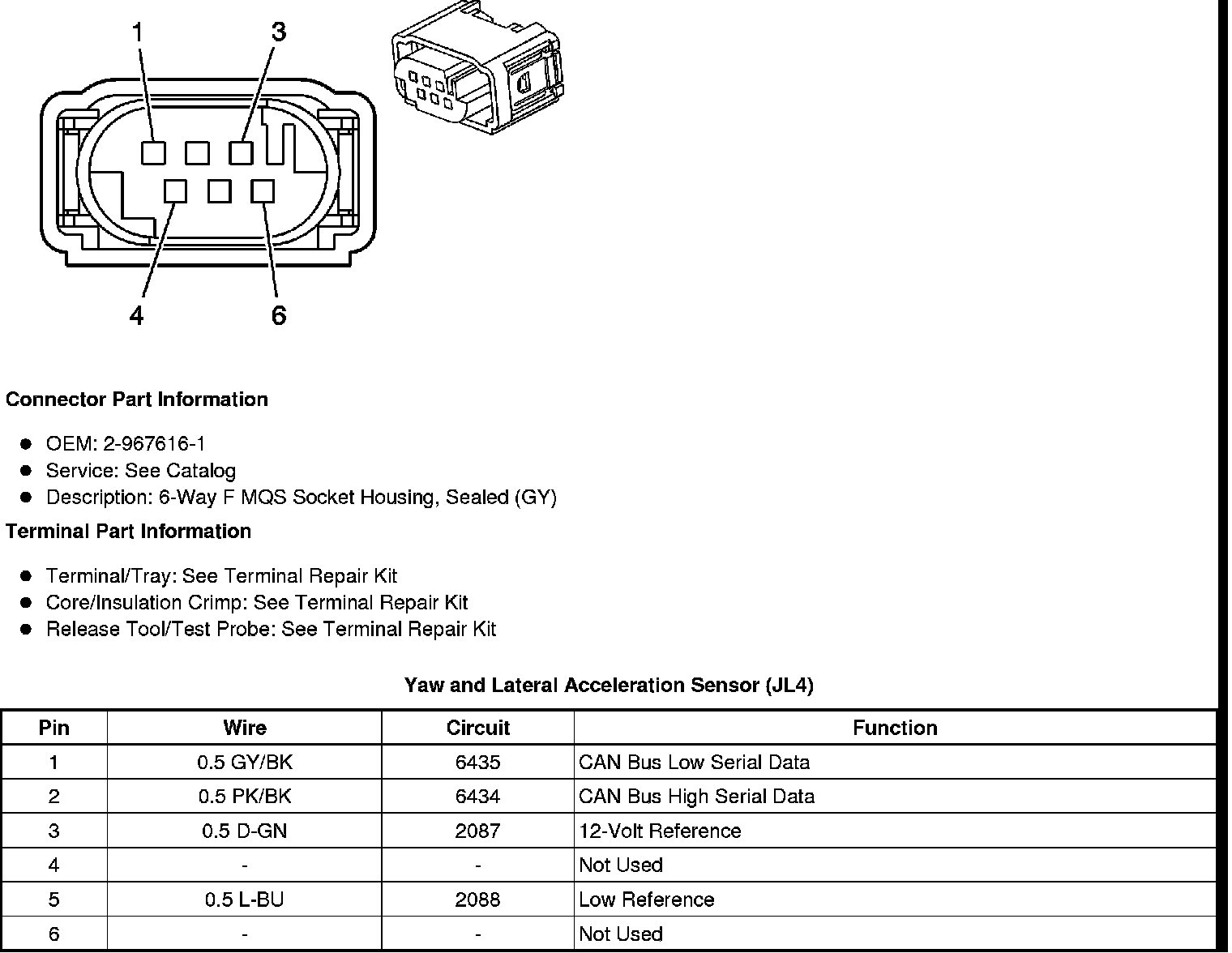 1
3
4
6

Connector Part Information

- OEM: 2-967616-1
- Service: See Catalog
- Description: 6-Way F MQS Socket Housing, Sealed (GY)

Terminal Part Information

- Terminal/Tray: See Terminal Repair Kit
- Core/Insulation Crimp: See Terminal Repair Kit
- Release Tool/Test Probe: See Terminal Repair Kit

Yaw and Lateral Acceleration Sensor (JL4)

| Pin | Wire | Circuit | Function |
|---|---|---|---|
| 1 | 0.5 GY/BK | 6435 | CAN Bus Low Serial Data |
| 2 | 0.5 PK/BK | 6434 | CAN Bus High Serial Data |
| 3 | 0.5 D-GN | 2087 | 12-Volt Reference |
| 4 | - | - | Not Used |
| 5 | 0.5 L-BU | 2088 | Low Reference |
| 6 | - | - | Not Used |